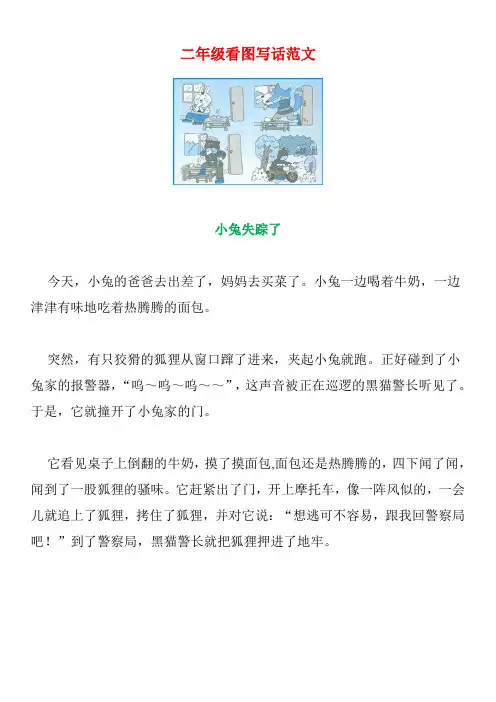 二年级看图写话范文

小兔失踪了

今天，小兔的爸爸去出差了，妈妈去买菜了。小兔一边喝着牛奶，一边津津有味地吃着热腾腾的面包。

突然，有只狡猾的狐狸从窗口蹿了进来，夹起小兔就跑。正好碰到了小兔家的报警器，“呜～呜～呜～～”，这声音被正在巡逻的黑猫警长听见了。于是，它就撞开了小兔家的门。

它看见桌子上倒翻的牛奶，摸了摸面包,面包还是热腾腾的，四下闻了闻，闻到了一股狐狸的骚味。它赶紧出了门，开上摩托车，像一阵风似的，一会儿就追上了狐狸，拷住了狐狸，并对它说：“想逃可不容易，跟我回警察局吧！”到了警察局，黑猫警长就把狐狸押进了地牢。